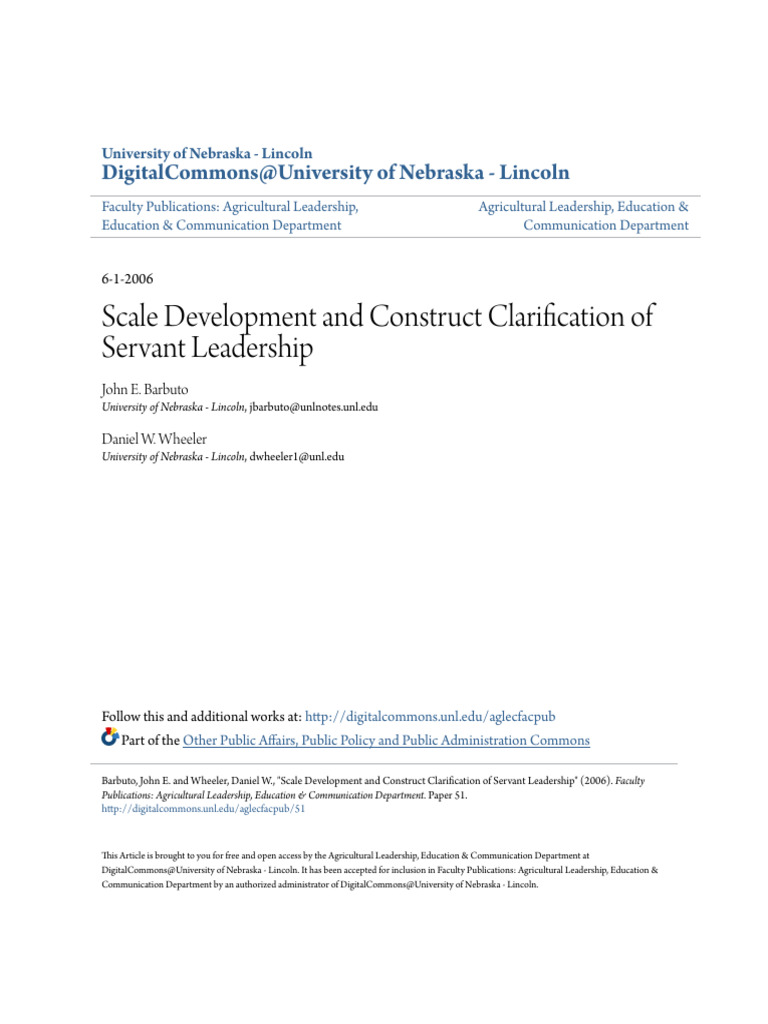 University of Nebraska - Lincoln
DigitalCommons@University of Nebraska - Lincoln

Faculty Publications: Agricultural Leadership, Education & Communication Department

Agricultural Leadership, Education & Communication Department

6-1-2006

Scale Development and Construct Clarification of Servant Leadership

John E. Barbuto
University of Nebraska - Lincoln, jbarbuto@unlnotes.unl.edu

Daniel W. Wheeler
University of Nebraska - Lincoln, dwheeler1@unl.edu

Follow this and additional works at: http://digitalcommons.unl.edu/aglecfacpub
Part of the Other Public Affairs, Public Policy and Public Administration Commons

Barbuto, John E. and Wheeler, Daniel W., "Scale Development and Construct Clarification of Servant Leadership" (2006). Faculty Publications: Agricultural Leadership, Education & Communication Department. Paper 51.
http://digitalcommons.unl.edu/aglecfacpub/51

This Article is brought to you for free and open access by the Agricultural Leadership, Education & Communication Department at DigitalCommons@University of Nebraska - Lincoln. It has been accepted for inclusion in Faculty Publications: Agricultural Leadership, Education & Communication Department by an authorized administrator of DigitalCommons@University of Nebraska - Lincoln.